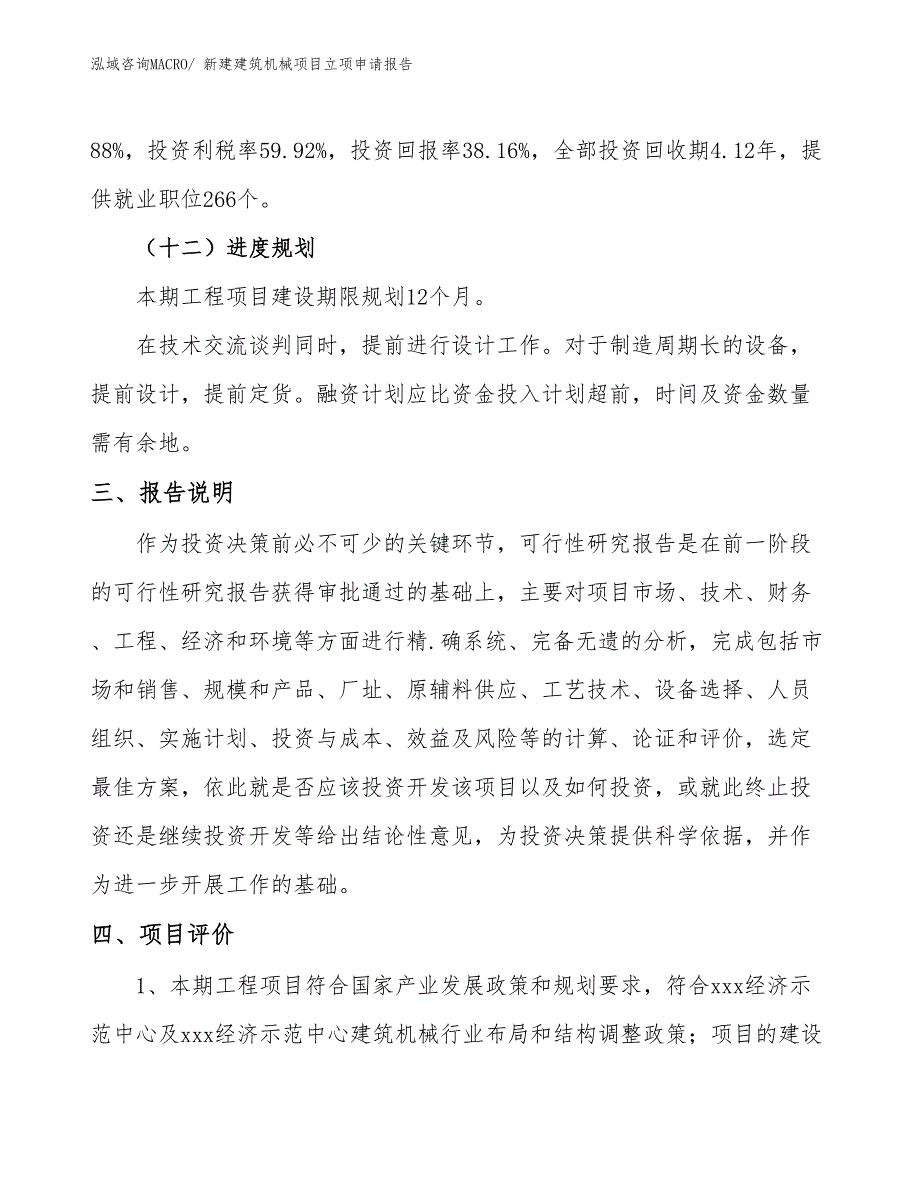 泓域咨询MACRO/ 新建建筑机械项目立项申请报告

88%，投资利税率59.92%，投资回报率38.16%，全部投资回收期4.12年，提供就业职位266个。

（十二）进度规划

本期工程项目建设期限规划12个月。

在技术交流谈判同时，提前进行设计工作。对于制造周期长的设备，提前设计，提前定货。融资计划应比资金投入计划超前，时间及资金数量需有余地。

三、报告说明

作为投资决策前必不可少的关键环节，可行性研究报告是在前一阶段的可行性研究报告获得审批通过的基础上，主要对项目市场、技术、财务、工程、经济和环境等方面进行精.确系统、完备无遗的分析，完成包括市场和销售、规模和产品、厂址、原辅料供应、工艺技术、设备选择、人员组织、实施计划、投资与成本、效益及风险等的计算、论证和评价，选定最佳方案，依此就是否应该投资开发该项目以及如何投资，或就此终止投资还是继续投资开发等给出结论性意见，为投资决策提供科学依据，并作为进一步开展工作的基础。

四、项目评价

1、本期工程项目符合国家产业发展政策和规划要求，符合xxx经济示范中心及xxx经济示范中心建筑机械行业布局和结构调整政策；项目的建设